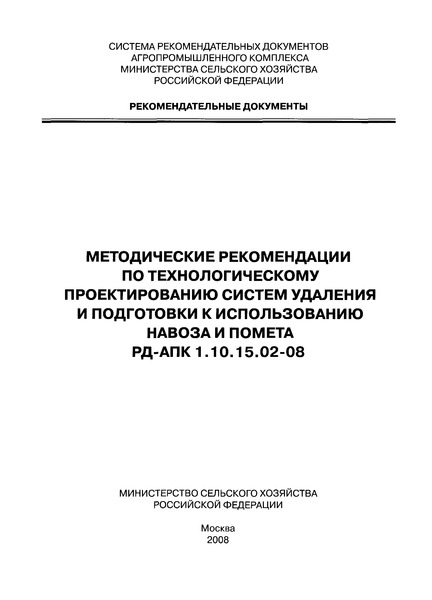 СИСТЕМА РЕКОМЕНДАТЕЛЬНЫХ ДОКУМЕНТОВ
АГРОПРОМЫШЛЕННОГО КОМПЛЕКСА
МИНИСТЕРСТВА СЕЛЬСКОГО ХОЗЯЙСТВА
РОССИЙСКОЙ ФЕДЕРАЦИИ

РЕКОМЕНДАТЕЛЬНЫЕ ДОКУМЕНТЫ

МЕТОДИЧЕСКИЕ РЕКОМЕНДАЦИИ
ПО ТЕХНОЛОГИЧЕСКОМУ
ПРОЕКТИРОВАНИЮ СИСТЕМ УДАЛЕНИЯ
И ПОДГОТОВКИ К ИСПОЛЬЗОВАНИЮ
НАВОЗА И ПОМЕТА
РД-АПК 1.10.15.02-08

МИНИСТЕРСТВО СЕЛЬСКОГО ХОЗЯЙСТВА
РОССИЙСКОЙ ФЕДЕРАЦИИ

Москва
2008